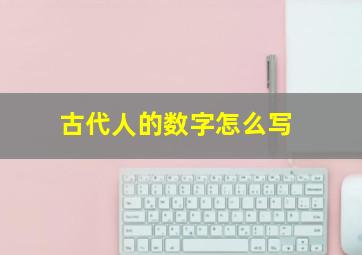 古代人的数字怎么写